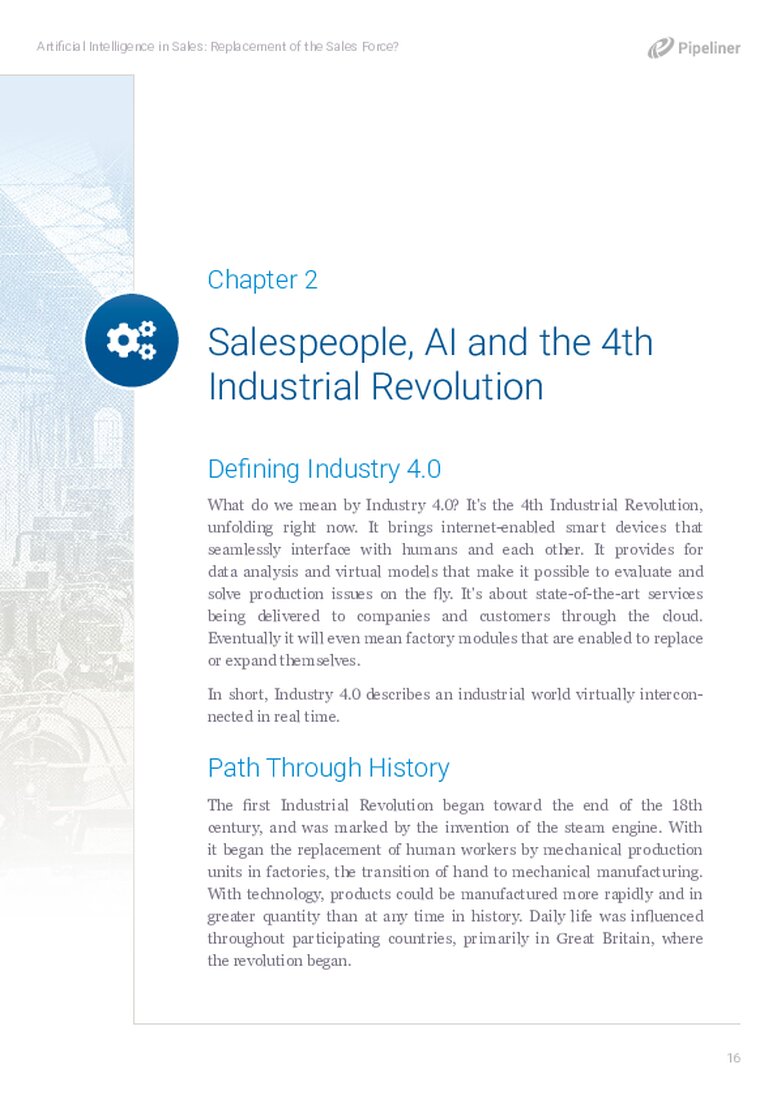 Artificial Intelligence in Sales: Replacement of the Sales Force?

Pipeliner

Chapter 2

Salespeople, AI and the 4th Industrial Revolution

Defining Industry 4.0

What do we mean by Industry 4.0? It's the 4th Industrial Revolution, unfolding right now. It brings internet-enabled smart devices that seamlessly interface with humans and each other. It provides for data analysis and virtual models that make it possible to evaluate and solve production issues on the fly. It's about state-of-the-art services being delivered to companies and customers through the cloud. Eventually it will even mean factory modules that are enabled to replace or expand themselves.

In short, Industry 4.0 describes an industrial world virtually interconnected in real time.

Path Through History

The first Industrial Revolution began toward the end of the 18th century, and was marked by the invention of the steam engine. With it began the replacement of human workers by mechanical production units in factories, the transition of hand to mechanical manufacturing. With technology, products could be manufactured more rapidly and in greater quantity than at any time in history. Daily life was influenced throughout participating countries, primarily in Great Britain, where the revolution began.

16